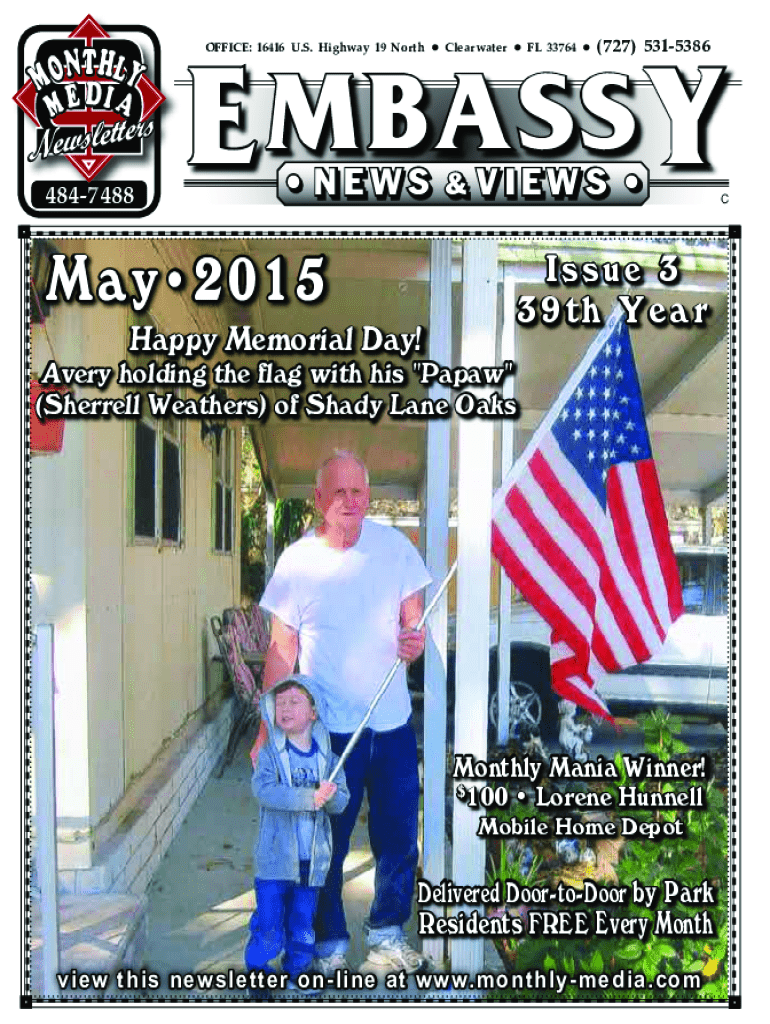 MONTHLY MEDIA Newsletters
484-7488

OFFICE: 16416 U.S. Highway 19 North • Clearwater • FL 33764 • (727) 531-5386

EMBASSY
• NEWS & VIEWS •

C

May • 2015

Issue 3
39th Year

Happy Memorial Day!
Avery holding the flag with his "Papaw" (Sherrell Weathers) of Shady Lane Oaks

Monthly Mania Winner!
$100 • Lorene Hunnell
Mobile Home Depot

Delivered Door-to-Door by Park Residents FREE Every Month

view this newsletter on-line at www.monthly-media.com